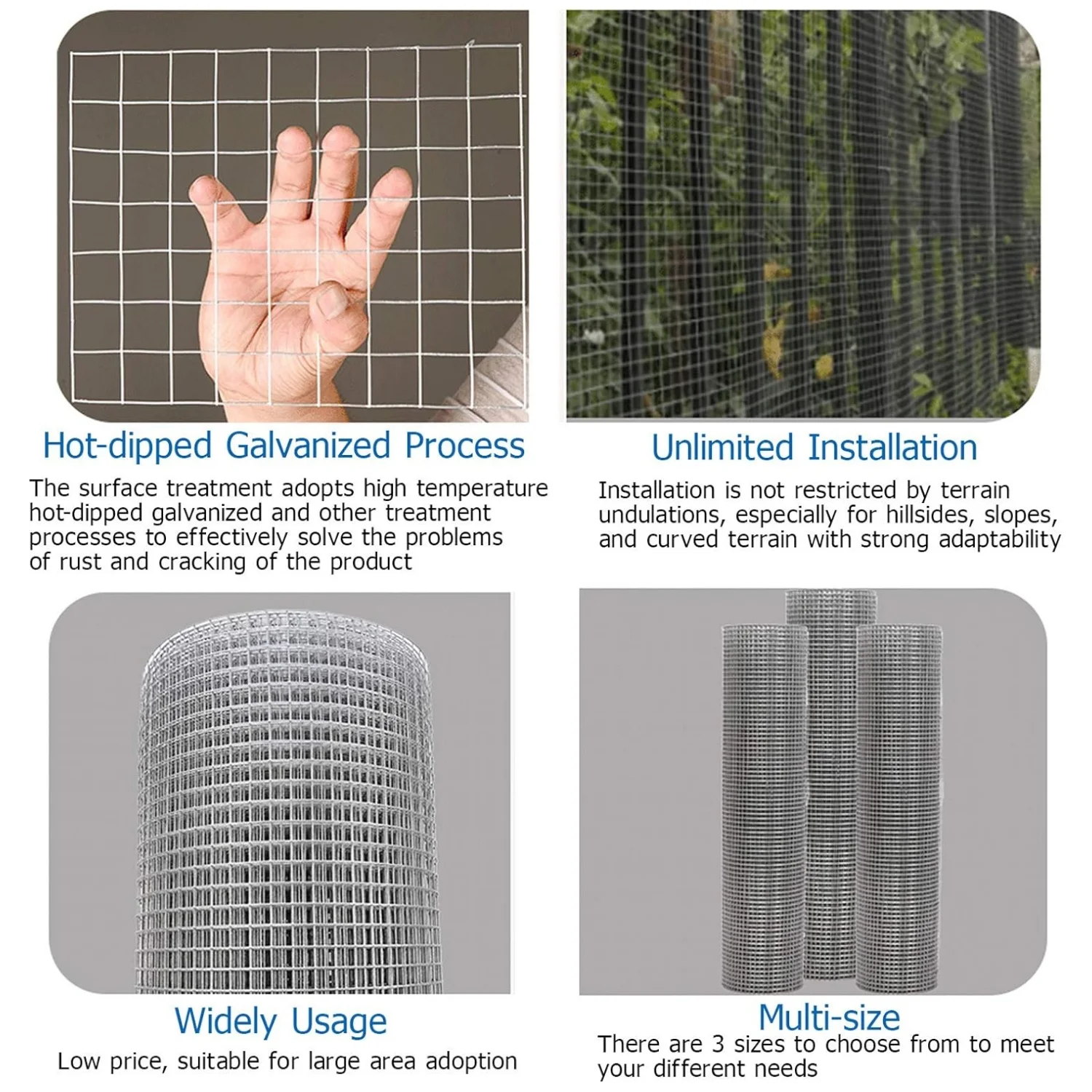 Hot-dipped Galvanized Process

The surface treatment adopts high temperature hot-dipped galvanized and other treatment processes to effectively solve the problems of rust and cracking of the product

Unlimited Installation

Installation is not restricted by terrain undulations, especially for hillsides, slopes, and curved terrain with strong adaptability

Widely Usage

Low price, suitable for large area adoption

Multi-size

There are 3 sizes to choose from to meet your different needs